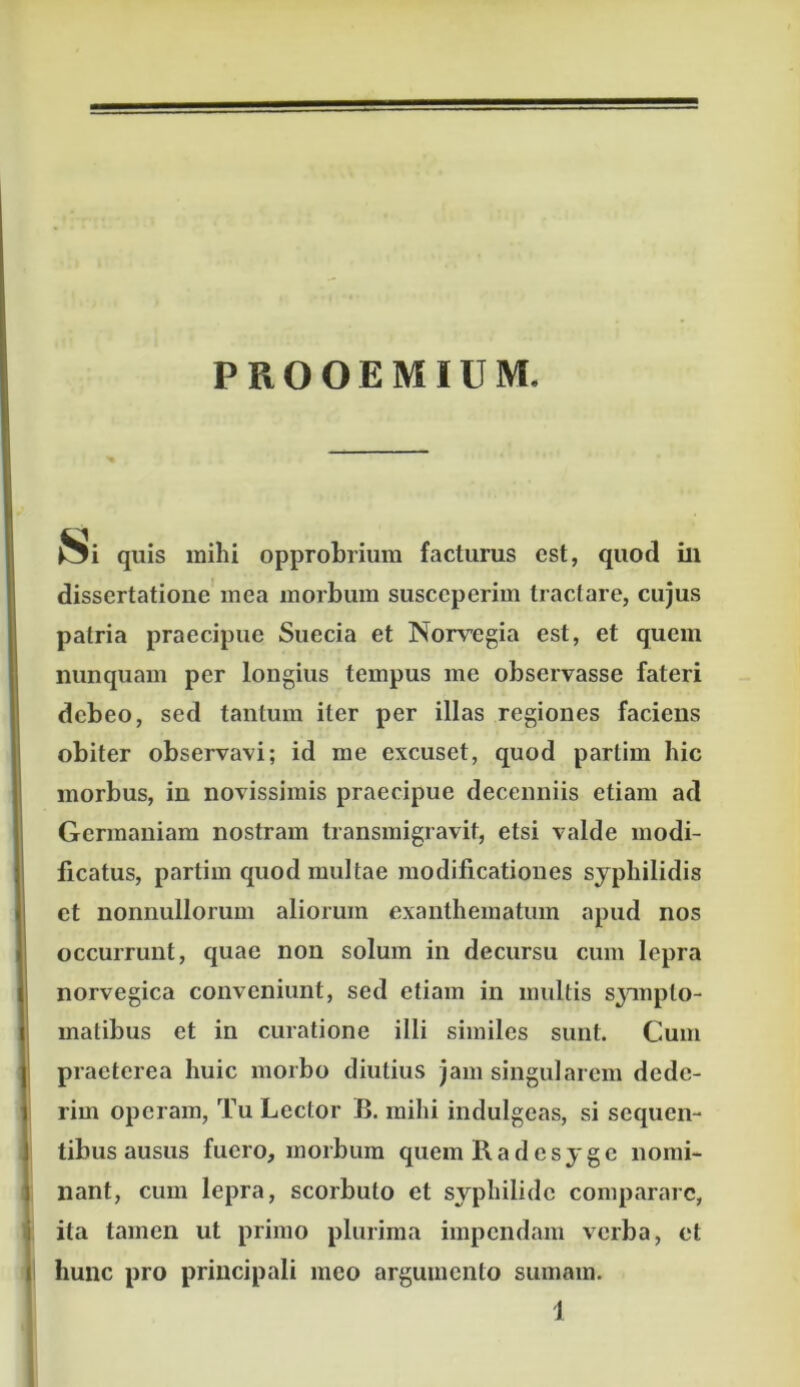 PROOEMIUM.

Si quis mihi opprobrium facturus est, quod in dissertatione mea morbum susceperim tractare, cujus patria praecipue Suecia et Norvegia est, et quem nunquam per longius tempus me observasse fateri debeo, sed tantum iter per illas regiones faciens obiter observavi; id me excuset, quod partim hic morbus, in novissimis praecipue decenniis etiam ad Germaniam nostram transmigravit, etsi valde modificatus, partim quod multae modificationes syphilidis et nonnullorum aliorum exanthematum apud nos occurrunt, quae non solum in decursu cum lepra norvegica conveniunt, sed etiam in multis symptomatibus et in curatione illi similes sunt. Cum praeterea huic morbo diutius jam singularem dederim operam, Tu Lector B. mihi indulgeas, si sequentibus ausus fuero, morbum quem Radesyge nominant, cum lepra, scorbuto et syphilide comparare, ita tamen ut primo plurima impendam verba, et hunc pro principali meo argumento sumam.

1